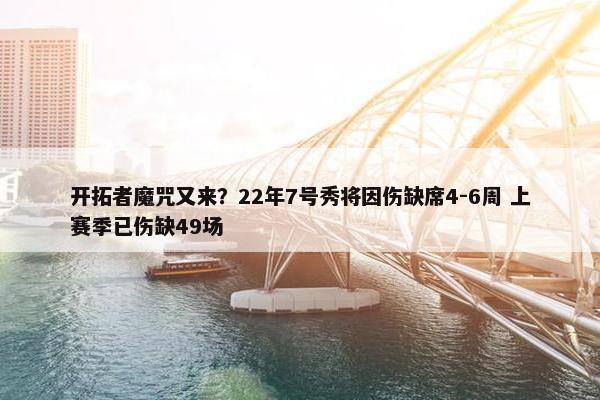 开拓者魔咒又来？22年7号秀将因伤缺席4-6周 上赛季已伤缺49场